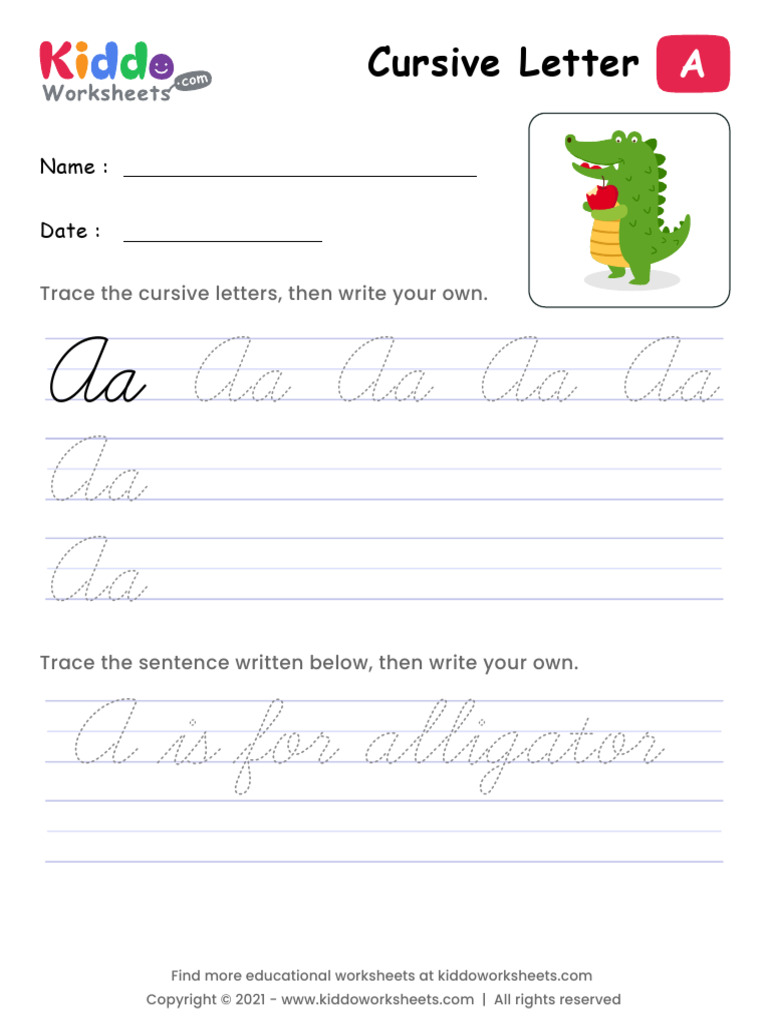 Kiddo Worksheets .com

Cursive Letter A

Name :

Date :

Trace the cursive letters, then write your own.

Aa Aa Aa Aa Aa

Aa

Aa

Trace the sentence written below, then write your own.

A is for alligator

Find more educational worksheets at kiddoworksheets.com

Copyright © 2021 - www.kiddoworksheets.com | All rights reserved